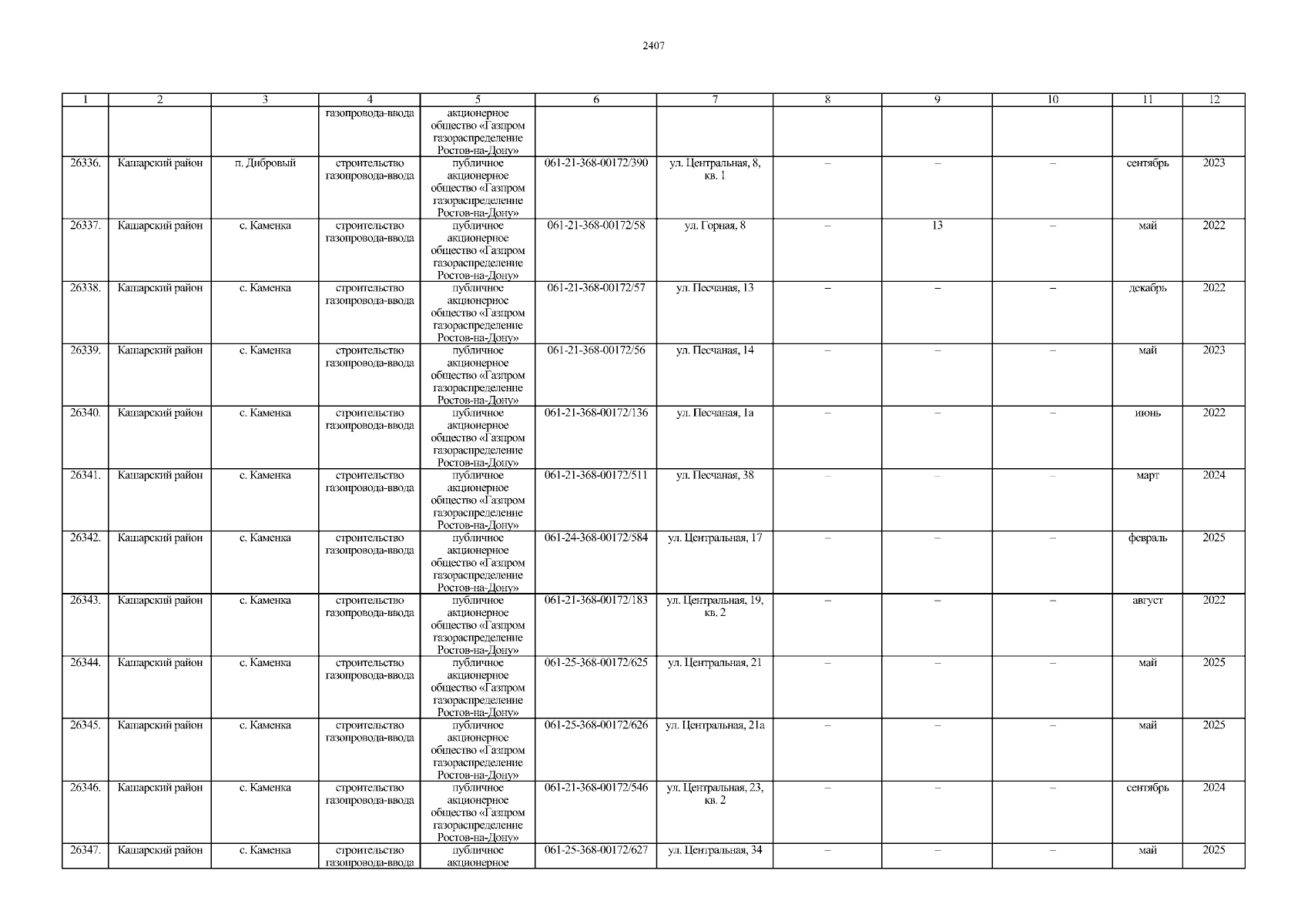 2407

| 1 | 2 | 3 | 4 | 5 | 6 | 7 | 8 | 9 | 10 | 11 | 12 |
|---|---|---|---|---|---|---|---|---|---|---|---|
| | | | газопровода-ввода | акционерное общество «Газпром газораспределение Ростов-на-Дону» | | | | | | | |
| 26336. | Кашарский район | п. Дибровый | строительство газопровода-ввода | публичное акционерное общество «Газпром газораспределение Ростов-на-Дону» | 061-21-368-00172/390 | ул. Центральная, 8, кв. 1 | – | – | – | сентябрь | 2023 |
| 26337. | Кашарский район | с. Каменка | строительство газопровода-ввода | публичное акционерное общество «Газпром газораспределение Ростов-на-Дону» | 061-21-368-00172/58 | ул. Горная, 8 | – | 13 | – | май | 2022 |
| 26338. | Кашарский район | с. Каменка | строительство газопровода-ввода | публичное акционерное общество «Газпром газораспределение Ростов-на-Дону» | 061-21-368-00172/57 | ул. Песчаная, 13 | – | – | – | декабрь | 2022 |
| 26339. | Кашарский район | с. Каменка | строительство газопровода-ввода | публичное акционерное общество «Газпром газораспределение Ростов-на-Дону» | 061-21-368-00172/56 | ул. Песчаная, 14 | – | – | – | май | 2023 |
| 26340. | Кашарский район | с. Каменка | строительство газопровода-ввода | публичное акционерное общество «Газпром газораспределение Ростов-на-Дону» | 061-21-368-00172/136 | ул. Песчаная, 1а | – | – | – | июнь | 2022 |
| 26341. | Кашарский район | с. Каменка | строительство газопровода-ввода | публичное акционерное общество «Газпром газораспределение Ростов-на-Дону» | 061-21-368-00172/511 | ул. Песчаная, 38 | – | – | – | март | 2024 |
| 26342. | Кашарский район | с. Каменка | строительство газопровода-ввода | публичное акционерное общество «Газпром газораспределение Ростов-на-Дону» | 061-24-368-00172/584 | ул. Центральная, 17 | – | – | – | февраль | 2025 |
| 26343. | Кашарский район | с. Каменка | строительство газопровода-ввода | публичное акционерное общество «Газпром газораспределение Ростов-на-Дону» | 061-21-368-00172/183 | ул. Центральная, 19, кв. 2 | – | – | – | август | 2022 |
| 26344. | Кашарский район | с. Каменка | строительство газопровода-ввода | публичное акционерное общество «Газпром газораспределение Ростов-на-Дону» | 061-25-368-00172/625 | ул. Центральная, 21 | – | – | – | май | 2025 |
| 26345. | Кашарский район | с. Каменка | строительство газопровода-ввода | публичное акционерное общество «Газпром газораспределение Ростов-на-Дону» | 061-25-368-00172/626 | ул. Центральная, 21а | – | – | – | май | 2025 |
| 26346. | Кашарский район | с. Каменка | строительство газопровода-ввода | публичное акционерное общество «Газпром газораспределение Ростов-на-Дону» | 061-21-368-00172/546 | ул. Центральная, 23, кв. 2 | – | – | – | сентябрь | 2024 |
| 26347. | Кашарский район | с. Каменка | строительство газопровода-ввода | публичное акционерное | 061-25-368-00172/627 | ул. Центральная, 34 | – | – | – | май | 2025 |